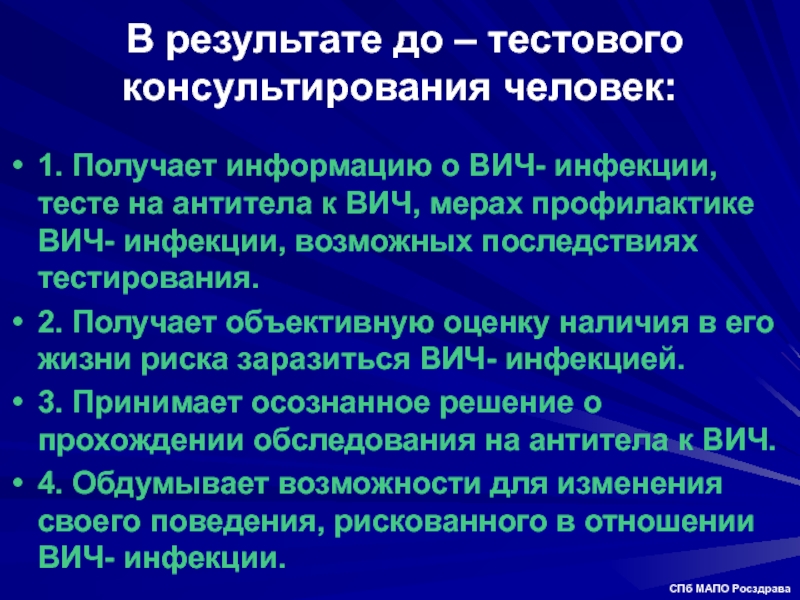 В результате до – тестового консультирования человек:

• 1. Получает информацию о ВИЧ- инфекции, тесте на антитела к ВИЧ, мерах профилактике ВИЧ- инфекции, возможных последствиях тестирования.

• 2. Получает объективную оценку наличия в его жизни риска заразиться ВИЧ- инфекцией.

• 3. Принимает осознанное решение о прохождении обследования на антитела к ВИЧ.

• 4. Обдумывает возможности для изменения своего поведения, рискованного в отношении ВИЧ- инфекции.

СПб МАПО Росздрава